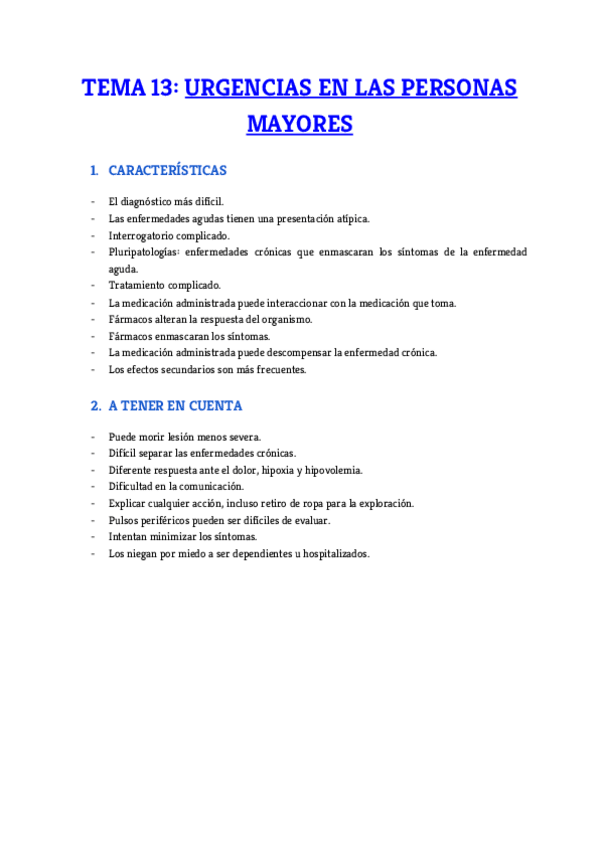 TEMA 13: URGENCIAS EN LAS PERSONAS MAYORES

1. CARACTERÍSTICAS

- El diagnóstico más difícil.
- Las enfermedades agudas tienen una presentación atípica.
- Interrogatorio complicado.
- Pluripatologías: enfermedades crónicas que enmascaran los síntomas de la enfermedad aguda.
- Tratamiento complicado.
- La medicación administrada puede interaccionar con la medicación que toma.
- Fármacos alteran la respuesta del organismo.
- Fármacos enmascaran los síntomas.
- La medicación administrada puede descompensar la enfermedad crónica.
- Los efectos secundarios son más frecuentes.

2. A TENER EN CUENTA

- Puede morir lesión menos severa.
- Difícil separar las enfermedades crónicas.
- Diferente respuesta ante el dolor, hipoxia y hipovolemia.
- Dificultad en la comunicación.
- Explicar cualquier acción, incluso retiro de ropa para la exploración.
- Pulsos periféricos pueden ser difíciles de evaluar.
- Intentan minimizar los síntomas.
- Los niegan por miedo a ser dependientes u hospitalizados.